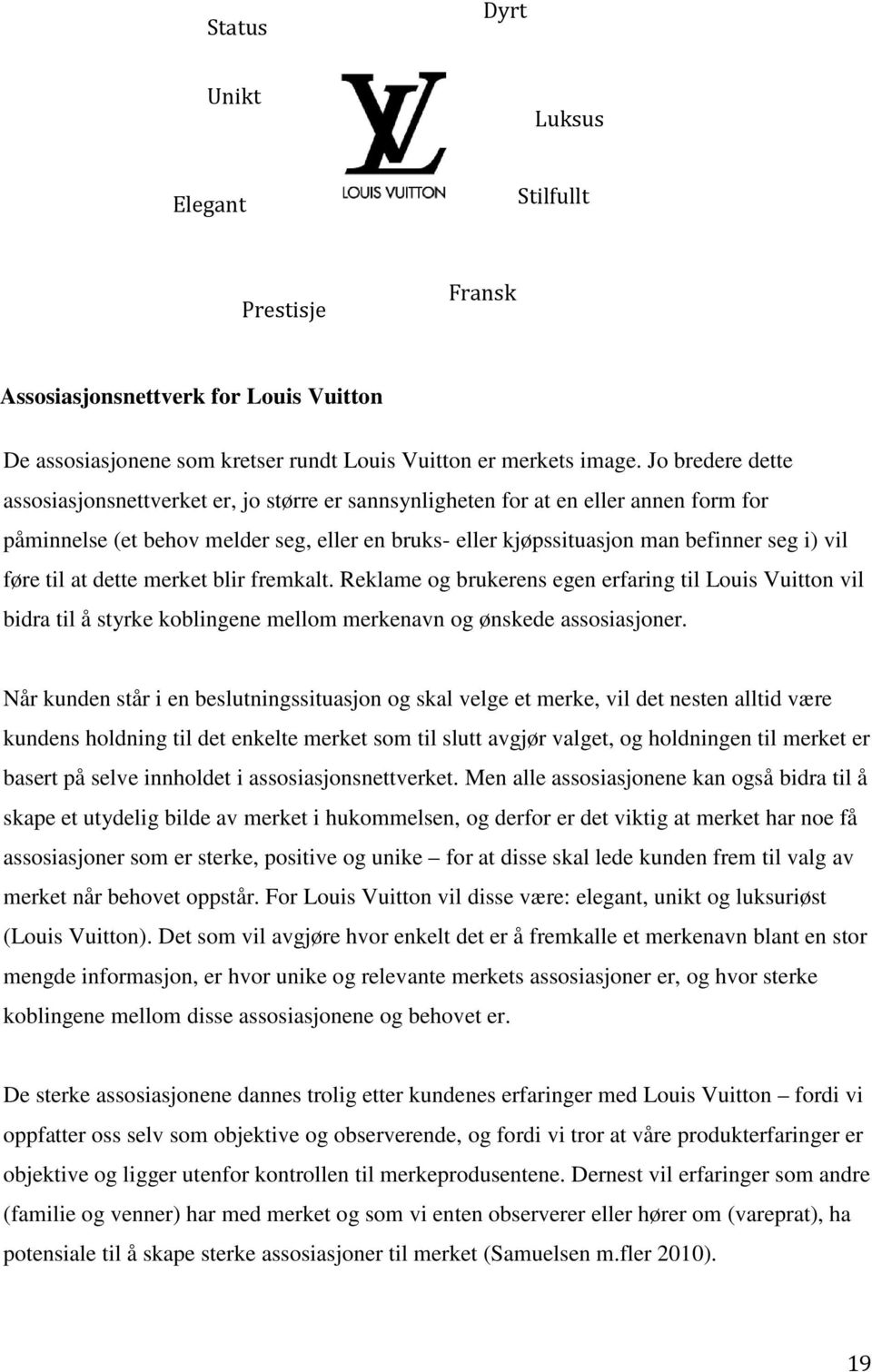 Dyrt

Status

Unikt

Luksus

LV
LOUIS VUITTON

Elegant

Stilfullt

Fransk

Prestisje

Assosiasjonsnettverk for Louis Vuitton

De assosiasjonene som kretser rundt Louis Vuitton er merkets image. Jo bredere dette assosiasjonsnettverket er, jo større er sannsynligheten for at en eller annen form for påminnelse (et behov melder seg, eller en bruks- eller kjøpssituasjon man befinner seg i) vil føre til at dette merket blir fremkalt. Reklame og brukerens egen erfaring til Louis Vuitton vil bidra til å styrke koblingene mellom merkenavn og ønskede assosiasjoner.

Når kunden står i en beslutningssituasjon og skal velge et merke, vil det nesten alltid være kundens holdning til det enkelte merket som til slutt avgjør valget, og holdningen til merket er basert på selve innholdet i assosiasjonsnettverket. Men alle assosiasjonene kan også bidra til å skape et utydelig bilde av merket i hukommelsen, og derfor er det viktig at merket har noe få assosiasjoner som er sterke, positive og unike – for at disse skal lede kunden frem til valg av merket når behovet oppstår. For Louis Vuitton vil disse være: elegant, unikt og luksuriøst (Louis Vuitton). Det som vil avgjøre hvor enkelt det er å fremkalle et merkenavn blant en stor mengde informasjon, er hvor unike og relevante merkets assosiasjoner er, og hvor sterke koblingene mellom disse assosiasjonene og behovet er.

De sterke assosiasjonene dannes trolig etter kundenes erfaringer med Louis Vuitton – fordi vi oppfatter oss selv som objektive og observerende, og fordi vi tror at våre produkterfaringer er objektive og ligger utenfor kontrollen til merkeprodusentene. Dernest vil erfaringer som andre (familie og venner) har med merket og som vi enten observerer eller hører om (vareprat), ha potensiale til å skape sterke assosiasjoner til merket (Samuelsen m.fler 2010).

19